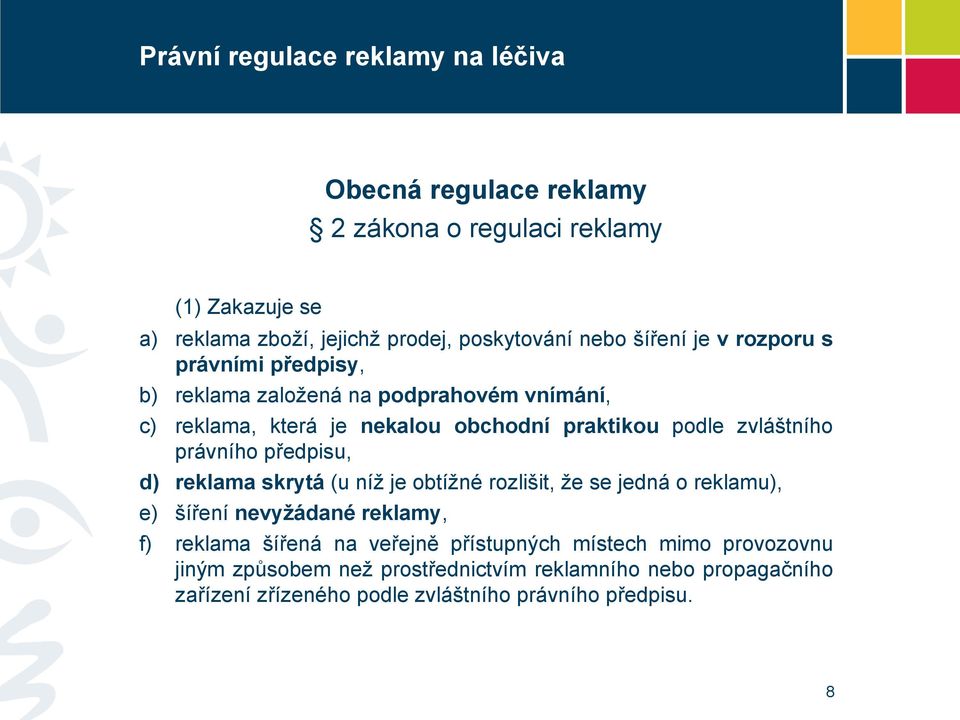 Právní regulace reklamy na léčiva

Obecná regulace reklamy
§ 2 zákona o regulaci reklamy

(1) Zakazuje se

a) reklama zboží, jejichž prodej, poskytování nebo šíření je v rozporu s právními předpisy,

b) reklama založená na podprahovém vnímání,

c) reklama, která je nekalou obchodní praktikou podle zvláštního právního předpisu,

d) reklama skrytá (u níž je obtížné rozlišit, že se jedná o reklamu),

e) šíření nevyžádané reklamy,

f) reklama šířená na veřejně přístupných místech mimo provozovnu jiným způsobem než prostřednictvím reklamního nebo propagačního zařízení zřízeného podle zvláštního právního předpisu.

8